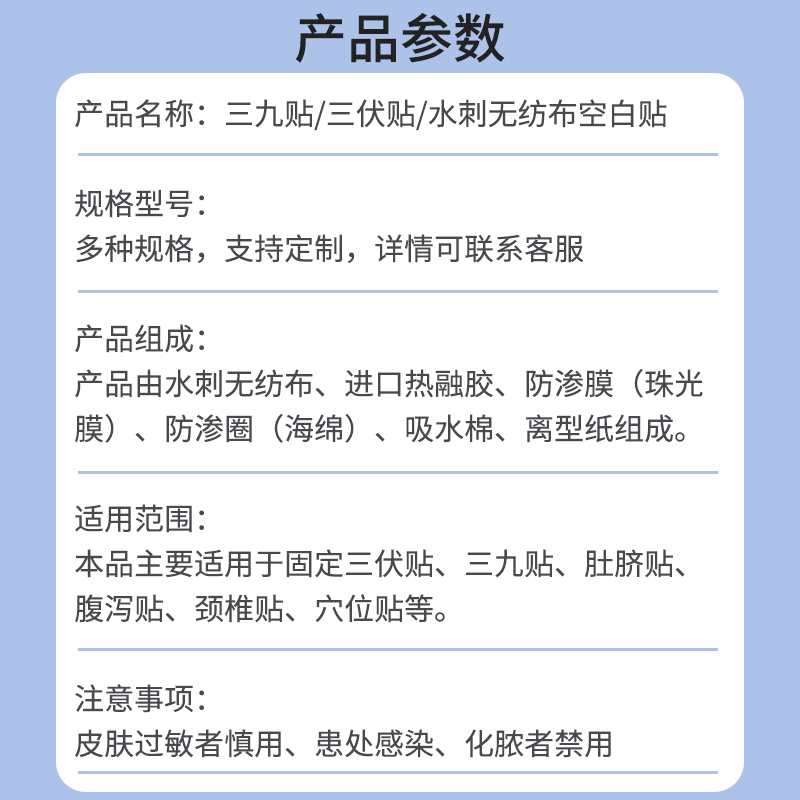 产品参数

产品名称：三九贴/三伏贴/水刺无纺布空白贴

规格型号：
多种规格，支持定制，详情可联系客服

产品组成：
产品由水刺无纺布、进口热融胶、防渗膜（珠光膜）、防渗圈（海绵）、吸水棉、离型纸组成。

适用范围：
本品主要适用于固定三伏贴、三九贴、肚脐贴、腹泻贴、颈椎贴、穴位贴等。

注意事项：
皮肤过敏者慎用、患处感染、化脓者禁用